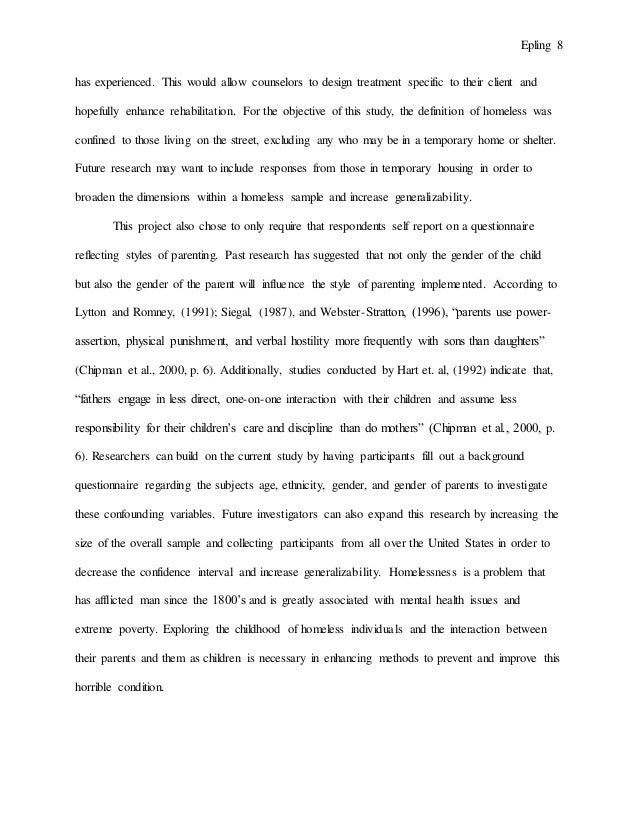 Epling 8

has experienced. This would allow counselors to design treatment specific to their client and hopefully enhance rehabilitation. For the objective of this study, the definition of homeless was confined to those living on the street, excluding any who may be in a temporary home or shelter. Future research may want to include responses from those in temporary housing in order to broaden the dimensions within a homeless sample and increase generalizability.

This project also chose to only require that respondents self report on a questionnaire reflecting styles of parenting. Past research has suggested that not only the gender of the child but also the gender of the parent will influence the style of parenting implemented. According to Lytton and Romney, (1991); Siegal, (1987), and Webster-Stratton, (1996), "parents use power-assertion, physical punishment, and verbal hostility more frequently with sons than daughters" (Chipman et al., 2000, p. 6). Additionally, studies conducted by Hart et. al, (1992) indicate that, "fathers engage in less direct, one-on-one interaction with their children and assume less responsibility for their children's care and discipline than do mothers" (Chipman et al., 2000, p. 6). Researchers can build on the current study by having participants fill out a background questionnaire regarding the subjects age, ethnicity, gender, and gender of parents to investigate these confounding variables. Future investigators can also expand this research by increasing the size of the overall sample and collecting participants from all over the United States in order to decrease the confidence interval and increase generalizability. Homelessness is a problem that has afflicted man since the 1800's and is greatly associated with mental health issues and extreme poverty. Exploring the childhood of homeless individuals and the interaction between their parents and them as children is necessary in enhancing methods to prevent and improve this horrible condition.